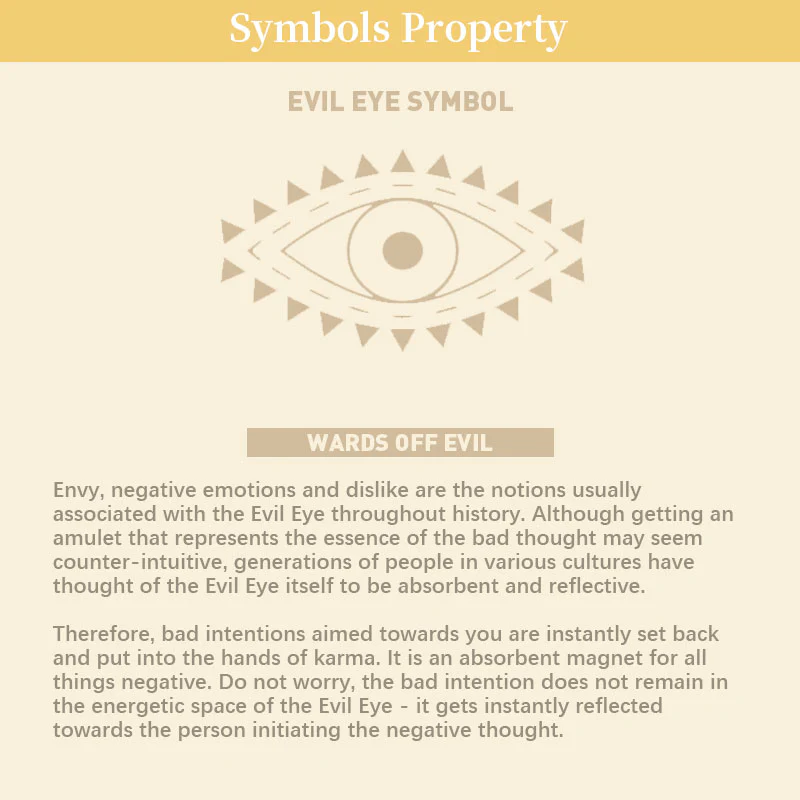 Symbols Property

EVIL EYE SYMBOL

WARDS OFF EVIL

Envy, negative emotions and dislike are the notions usually associated with the Evil Eye throughout history. Although getting an amulet that represents the essence of the bad thought may seem counter-intuitive, generations of people in various cultures have thought of the Evil Eye itself to be absorbent and reflective.

Therefore, bad intentions aimed towards you are instantly set back and put into the hands of karma. It is an absorbent magnet for all things negative. Do not worry, the bad intention does not remain in the energetic space of the Evil Eye - it gets instantly reflected towards the person initiating the negative thought.